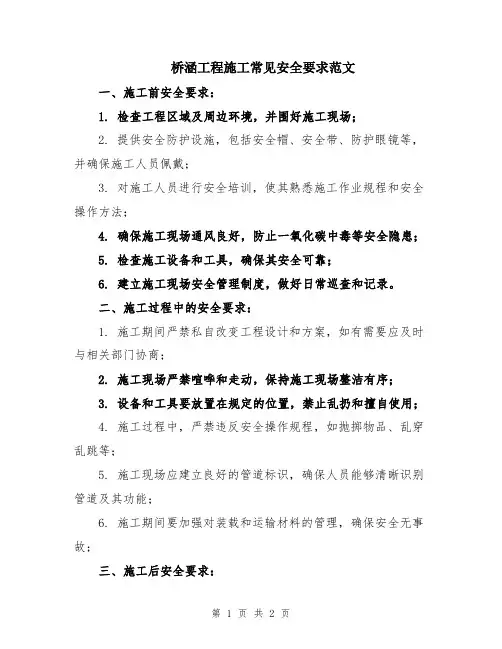 桥涵工程施工常见安全要求范文

一、施工前安全要求：

1. 检查工程区域及周边环境，并围好施工现场；

2. 提供安全防护设施，包括安全帽、安全带、防护眼镜等，并确保施工人员佩戴；

3. 对施工人员进行安全培训，使其熟悉施工作业规程和安全操作方法；

4. 确保施工现场通风良好，防止一氧化碳中毒等安全隐患；

5. 检查施工设备和工具，确保其安全可靠；

6. 建立施工现场安全管理制度，做好日常巡查和记录。

二、施工过程中的安全要求：

1. 施工期间严禁私自改变工程设计和方案，如有需要应及时与相关部门协商；

2. 施工现场严禁喧哗和走动，保持施工现场整洁有序；

3. 设备和工具要放置在规定的位置，禁止乱扔和擅自使用；

4. 施工过程中，严禁违反安全操作规程，如抛掷物品、乱穿乱跳等；

5. 施工现场应建立良好的管道标识，确保人员能够清晰识别管道及其功能；

6. 施工期间要加强对装载和运输材料的管理，确保安全无事故；

三、施工后安全要求：

第 1 页 共 2 页